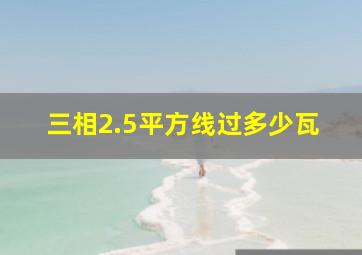 三相2.5平方线过多少瓦